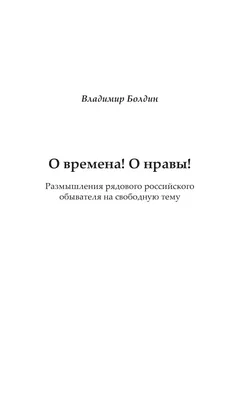 Владимир Болдин

О времена! О нравы!

Размышления рядового российского обывателя на свободную тему